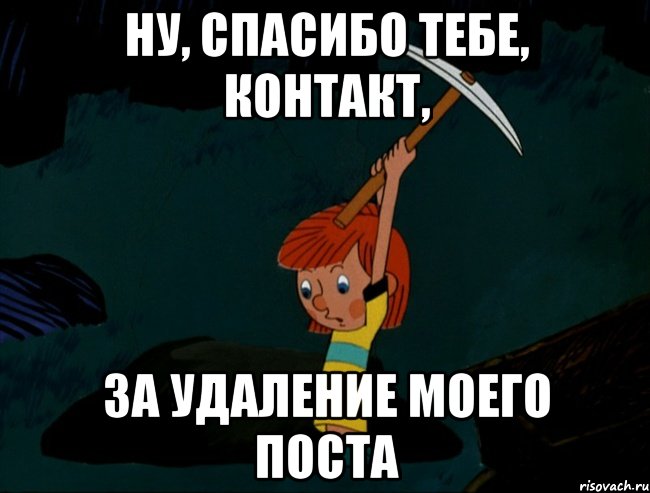 НУ, СПАСИБО ТЕБЕ, КОНТАКТ,

ЗА УДАЛЕНИЕ МОЕГО ПОСТА

risovach.ru